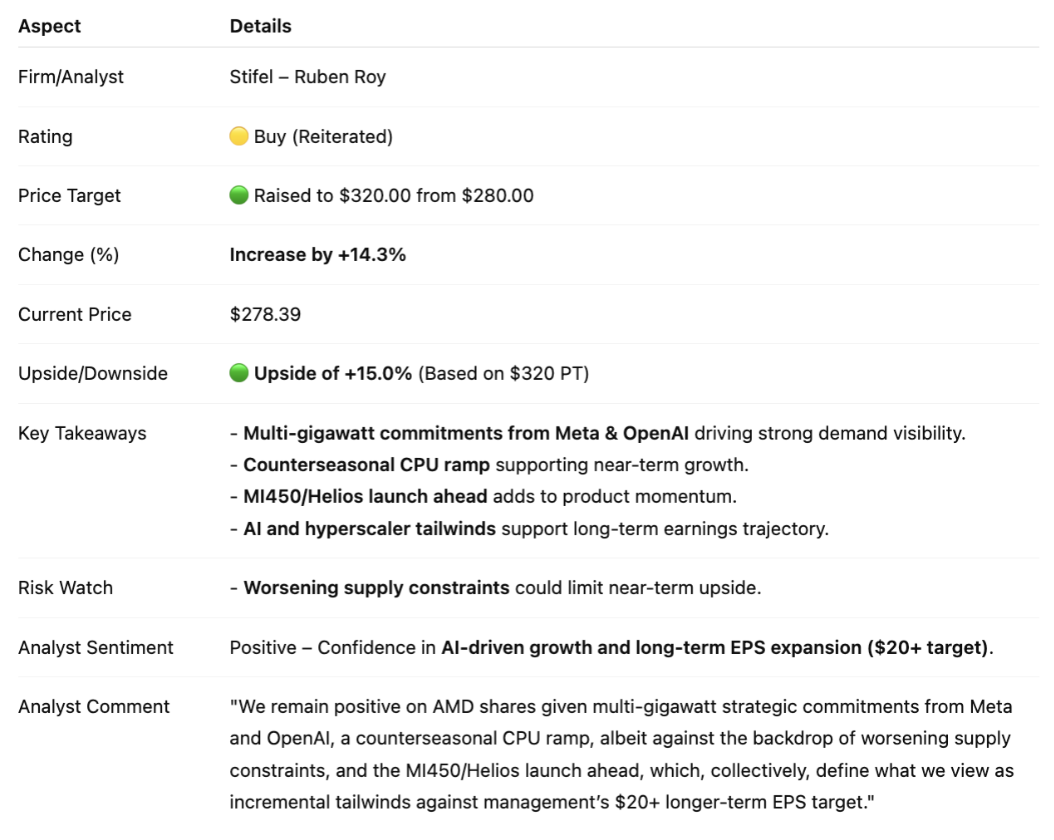 | Aspect | Details |
|---|---|
| Firm/Analyst | Stifel – Ruben Roy |
| Rating | 🟡 Buy (Reiterated) |
| Price Target | 🟢 Raised to \$320.00 from \$280.00 |
| Change (%) | **Increase by +14.3%** |
| Current Price | \$278.39 |
| Upside/Downside | 🟢 **Upside of +15.0%** (Based on \$320 PT) |
| Key Takeaways | - **Multi-gigawatt commitments from Meta & OpenAI** driving strong demand visibility. - **Counterseasonal CPU ramp** supporting near-term growth. - **MI450/Helios launch ahead** adds to product momentum. - **AI and hyperscaler tailwinds** support long-term earnings trajectory. |
| Risk Watch | - **Worsening supply constraints** could limit near-term upside. |
| Analyst Sentiment | Positive – Confidence in **AI-driven growth and long-term EPS expansion (\$20+ target)**. |
| Analyst Comment | "We remain positive on AMD shares given multi-gigawatt strategic commitments from Meta and OpenAI, a counterseasonal CPU ramp, albeit against the backdrop of worsening supply constraints, and the MI450/Helios launch ahead, which, collectively, define what we view as incremental tailwinds against management's \$20+ longer-term EPS target." |